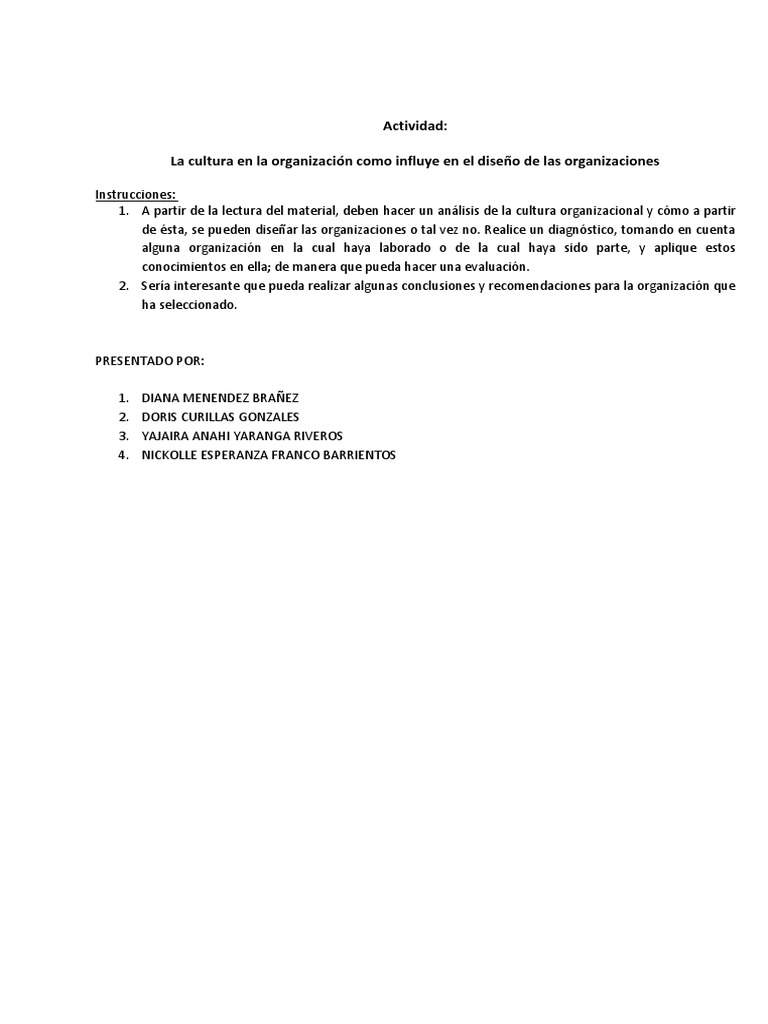 Actividad:

La cultura en la organización como influye en el diseño de las organizaciones

Instrucciones:

1. A partir de la lectura del material, deben hacer un análisis de la cultura organizacional y cómo a partir de ésta, se pueden diseñar las organizaciones o tal vez no. Realice un diagnóstico, tomando en cuenta alguna organización en la cual haya laborado o de la cual haya sido parte, y aplique estos conocimientos en ella; de manera que pueda hacer una evaluación.
2. Sería interesante que pueda realizar algunas conclusiones y recomendaciones para la organización que ha seleccionado.

PRESENTADO POR:

1. DIANA MENENDEZ BRAÑEZ
2. DORIS CURILLAS GONZALES
3. YAJAIRA ANAHI YARANGA RIVEROS
4. NICKOLLE ESPERANZA FRANCO BARRIENTOS